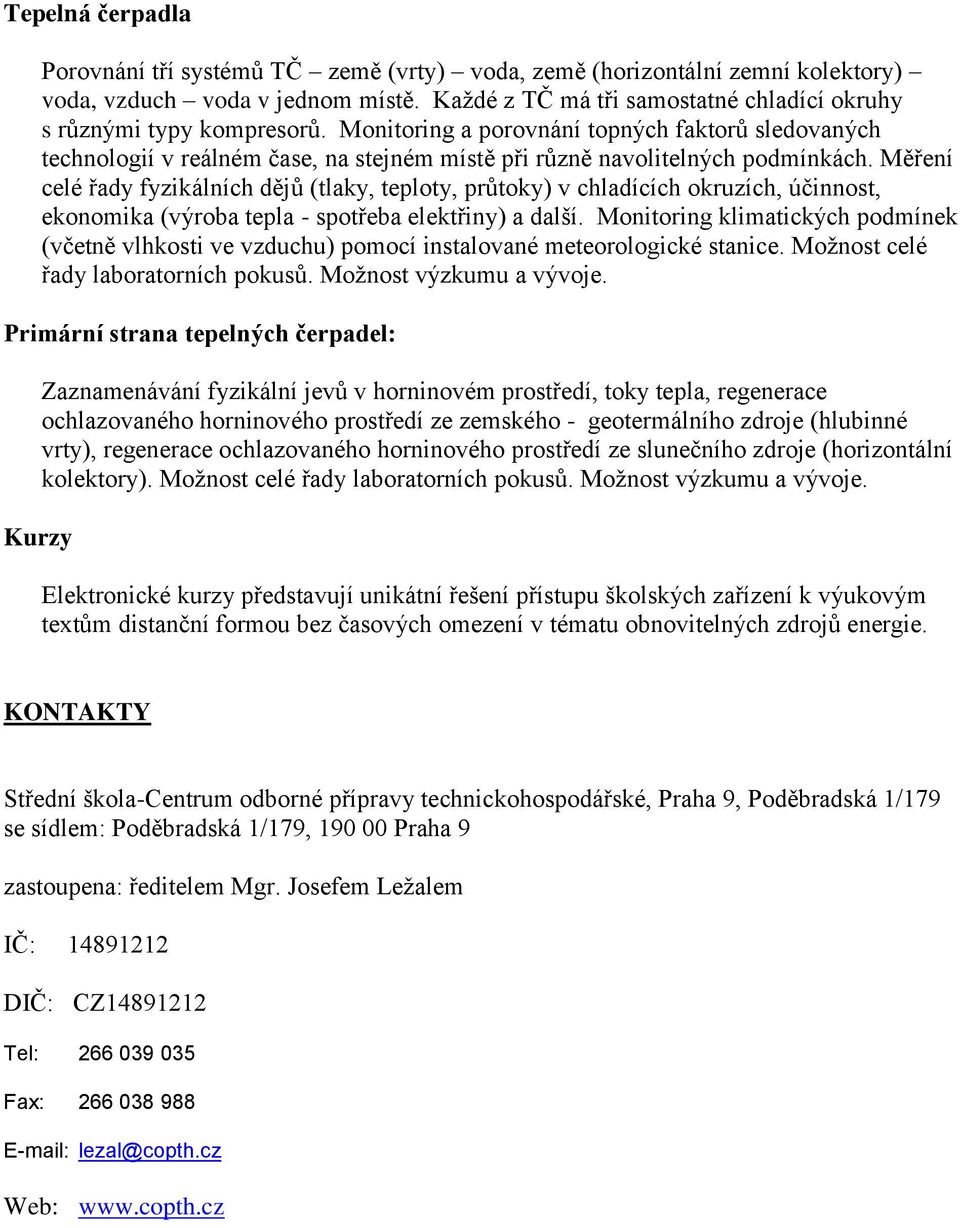 Tepelná čerpadla

Porovnání tří systémů TČ – země (vrty) – voda, země (horizontální zemní kolektory) – voda, vzduch – voda v jednom místě. Každé z TČ má tři samostatné chladící okruhy s různými typy kompresorů. Monitoring a porovnání topných faktorů sledovaných technologií v reálném čase, na stejném místě při různě navolitelných podmínkách. Měření celé řady fyzikálních dějů (tlaky, teploty, průtoky) v chladících okruzích, účinnost, ekonomika (výroba tepla - spotřeba elektřiny) a další. Monitoring klimatických podmínek (včetně vlhkosti ve vzduchu) pomocí instalované meteorologické stanice. Možnost celé řady laboratorních pokusů. Možnost výzkumu a vývoje.

Primární strana tepelných čerpadel:

Zaznamenávání fyzikální jevů v horninovém prostředí, toky tepla, regenerace ochlazovaného horninového prostředí ze zemského - geotermálního zdroje (hlubinné vrty), regenerace ochlazovaného horninového prostředí ze slunečního zdroje (horizontální kolektory). Možnost celé řady laboratorních pokusů. Možnost výzkumu a vývoje.

Kurzy

Elektronické kurzy představují unikátní řešení přístupu školských zařízení k výukovým textům distanční formou bez časových omezení v tématu obnovitelných zdrojů energie.

KONTAKTY

Střední škola-Centrum odborné přípravy technickohospodářské, Praha 9, Poděbradská 1/179 se sídlem: Poděbradská 1/179, 190 00 Praha 9

zastoupena: ředitelem Mgr. Josefem Ležalem

IČ: 14891212

DIČ: CZ14891212

Tel: 266 039 035

Fax: 266 038 988

E-mail: lezal@copth.cz

Web: www.copth.cz